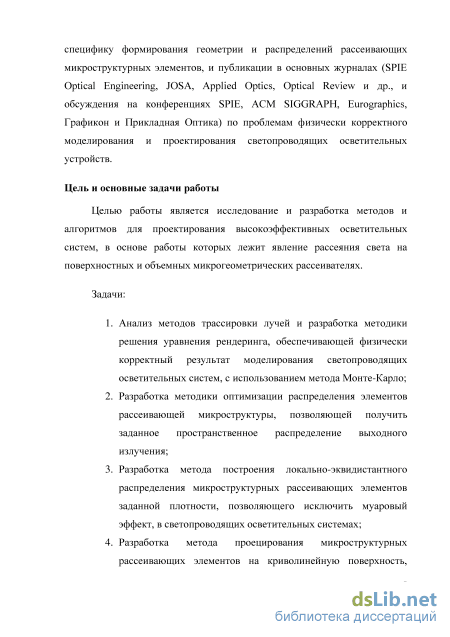 специфику формирования геометрии и распределений рассеивающих микроструктурных элементов, и публикации в основных журналах (SPIE Optical Engineering, JOSA, Applied Optics, Optical Review и др., и обсуждения на конференциях SPIE, ACM SIGGRAPH, Eurographics, Графикон и Прикладная Оптика) по проблемам физически корректного моделирования и проектирования светопроводящих осветительных устройств.

Цель и основные задачи работы

Целью работы является исследование и разработка методов и алгоритмов для проектирования высокоэффективных осветительных систем, в основе работы которых лежит явление рассеяния света на поверхностных и объемных микрогеометрических рассеивателях.

Задачи:

1. Анализ методов трассировки лучей и разработка методики решения уравнения рендеринга, обеспечивающей физически корректный результат моделирования светопроводящих осветительных систем, с использованием метода Монте-Карло;
2. Разработка методики оптимизации распределения элементов рассеивающей микроструктуры, позволяющей получить заданное пространственное распределение выходного излучения;
3. Разработка метода построения локально-эквидистантного распределения микроструктурных рассеивающих элементов заданной плотности, позволяющего исключить муаровый эффект, в светопроводящих осветительных системах;
4. Разработка метода проецирования микроструктурных рассеивающих элементов на криволинейную поверхность,

dsLib.net
библиотека диссертаций